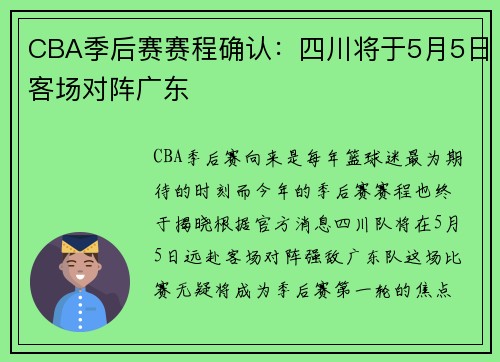 CBA季后赛赛程确认：四川将于5月5日客场对阵广东

CBA季后赛向来是每年篮球迷最为期待的时刻而今年的季后赛赛程也终于揭晓根据官方消息四川队将在5月5日远赴客场对阵强敌广东队这场比赛无疑将成为季后赛第一轮的焦点